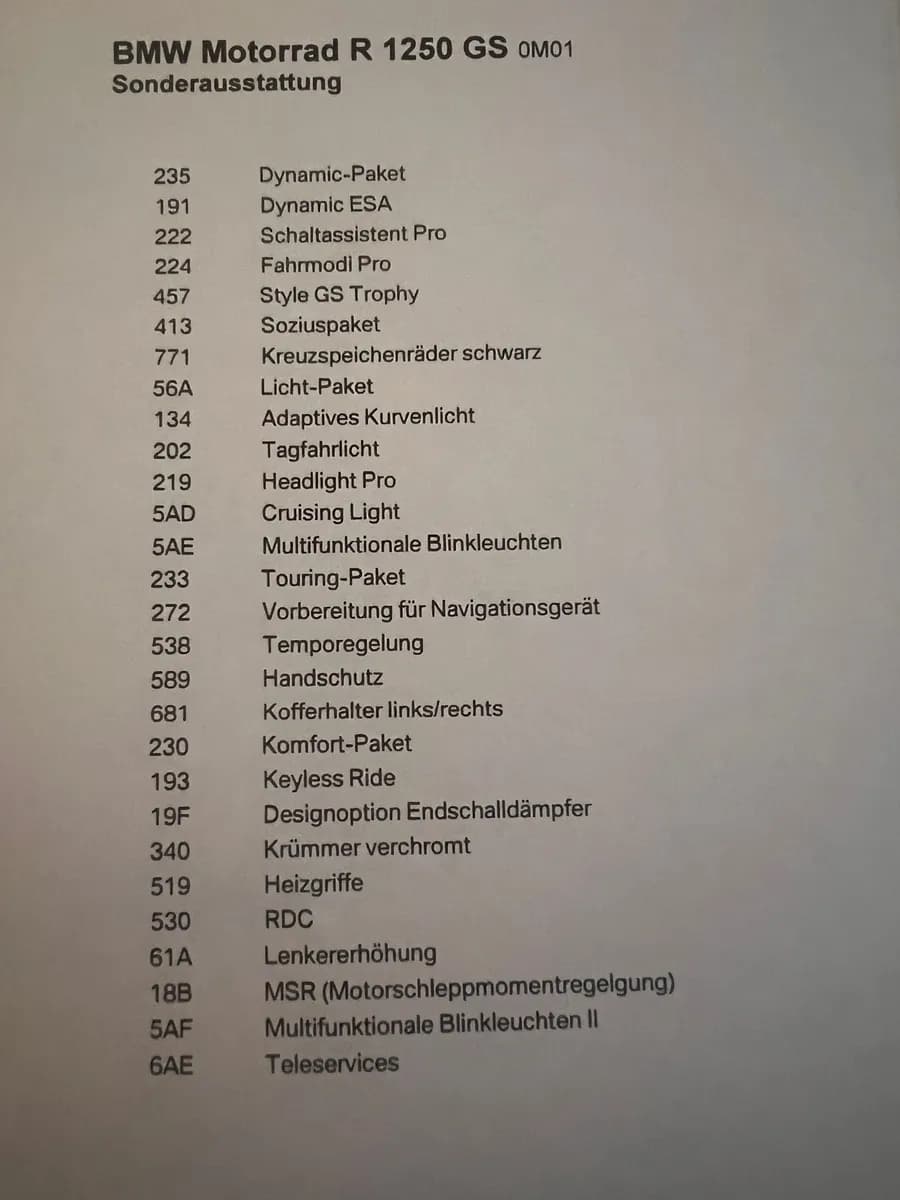 BMW Motorrad R 1250 GS 0M01
Sonderausstattung

235 Dynamic-Paket
191 Dynamic ESA
222 Schaltassistent Pro
224 Fahrmodi Pro
457 Style GS Trophy
413 Soziuspaket
771 Kreuzspeichenräder schwarz
56A Licht-Paket
134 Adaptives Kurvenlicht
202 Tagfahrlicht
219 Headlight Pro
5AD Cruising Light
5AE Multifunktionale Blinkleuchten
233 Touring-Paket
272 Vorbereitung für Navigationsgerät
538 Temporegelung
589 Handschutz
681 Kofferhalter links/rechts
230 Komfort-Paket
193 Keyless Ride
19F Designoption Endschalldämpfer
340 Krümmer verchromt
519 Heizgriffe
530 RDC
61A Lenkererhöhung
18B MSR (Motorschleppmomentregelgung)
5AF Multifunktionale Blinkleuchten II
6AE Teleservices